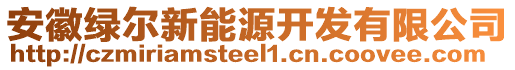 安徽绿尔新能源开发有限公司
http://czmiriamsteel1.cn.coovee.com